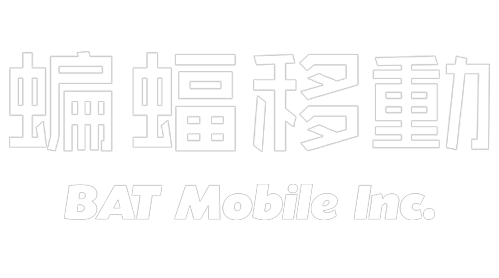 蝙蝠移動

BAT Mobile Inc.